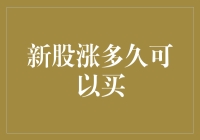 新股涨多久可以买